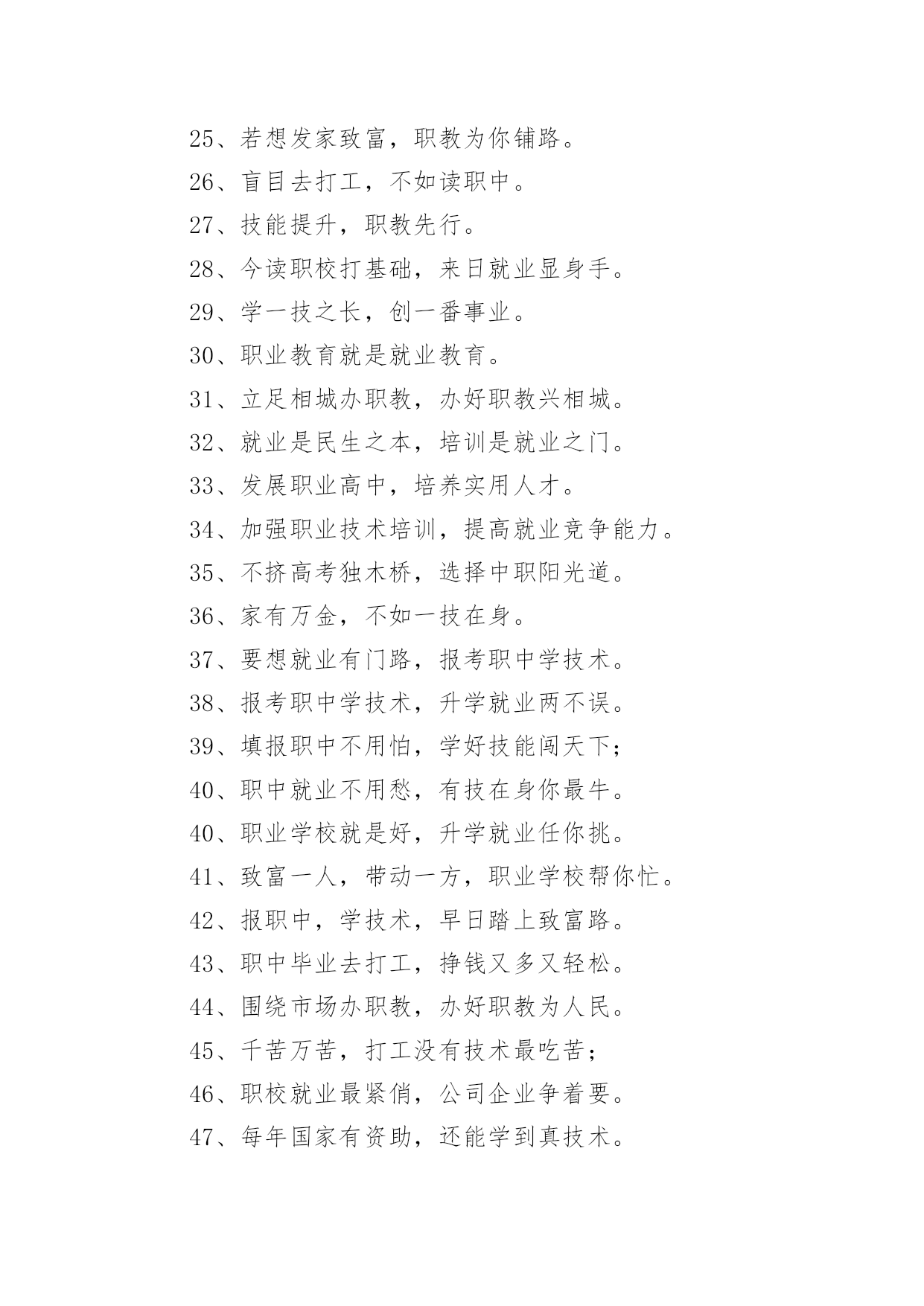 25、若想发家致富，职教为你铺路。

26、盲目去打工，不如读职中。

27、技能提升，职教先行。

28、今读职校打基础，来日就业显身手。

29、学一技之长，创一番事业。

30、职业教育就是就业教育。

31、立足相城办职教，办好职教兴相城。

32、就业是民生之本，培训是就业之门。

33、发展职业高中，培养实用人才。

34、加强职业技术培训，提高就业竞争能力。

35、不挤高考独木桥，选择中职阳光道。

36、家有万金，不如一技在身。

37、要想就业有门路，报考职中学技术。

38、报考职中学技术，升学就业两不误。

39、填报职中不用怕，学好技能闯天下；

40、职中就业不用愁，有技在身你最牛。

40、职业学校就是好，升学就业任你挑。

41、致富一人，带动一方，职业学校帮你忙。

42、报职中，学技术，早日踏上致富路。

43、职中毕业去打工，挣钱又多又轻松。

44、围绕市场办职教，办好职教为人民。

45、千苦万苦，打工没有技术最吃苦；

46、职校就业最紧俏，公司企业争着要。

47、每年国家有资助，还能学到真技术。